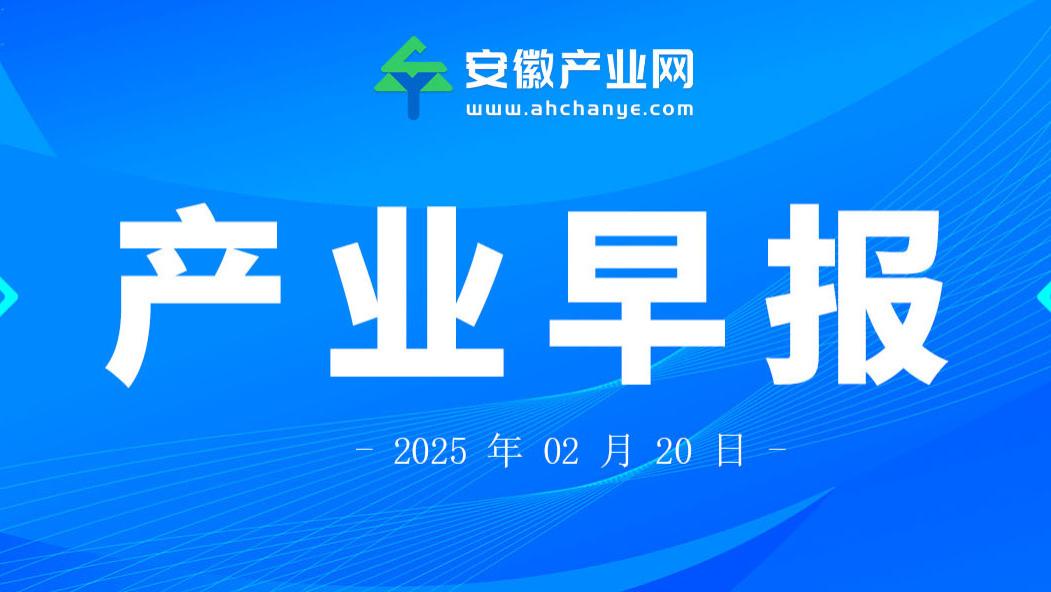 安徽产业网
www.ahchanye.com

产业早报

- 2025 年 02 月 20 日 -